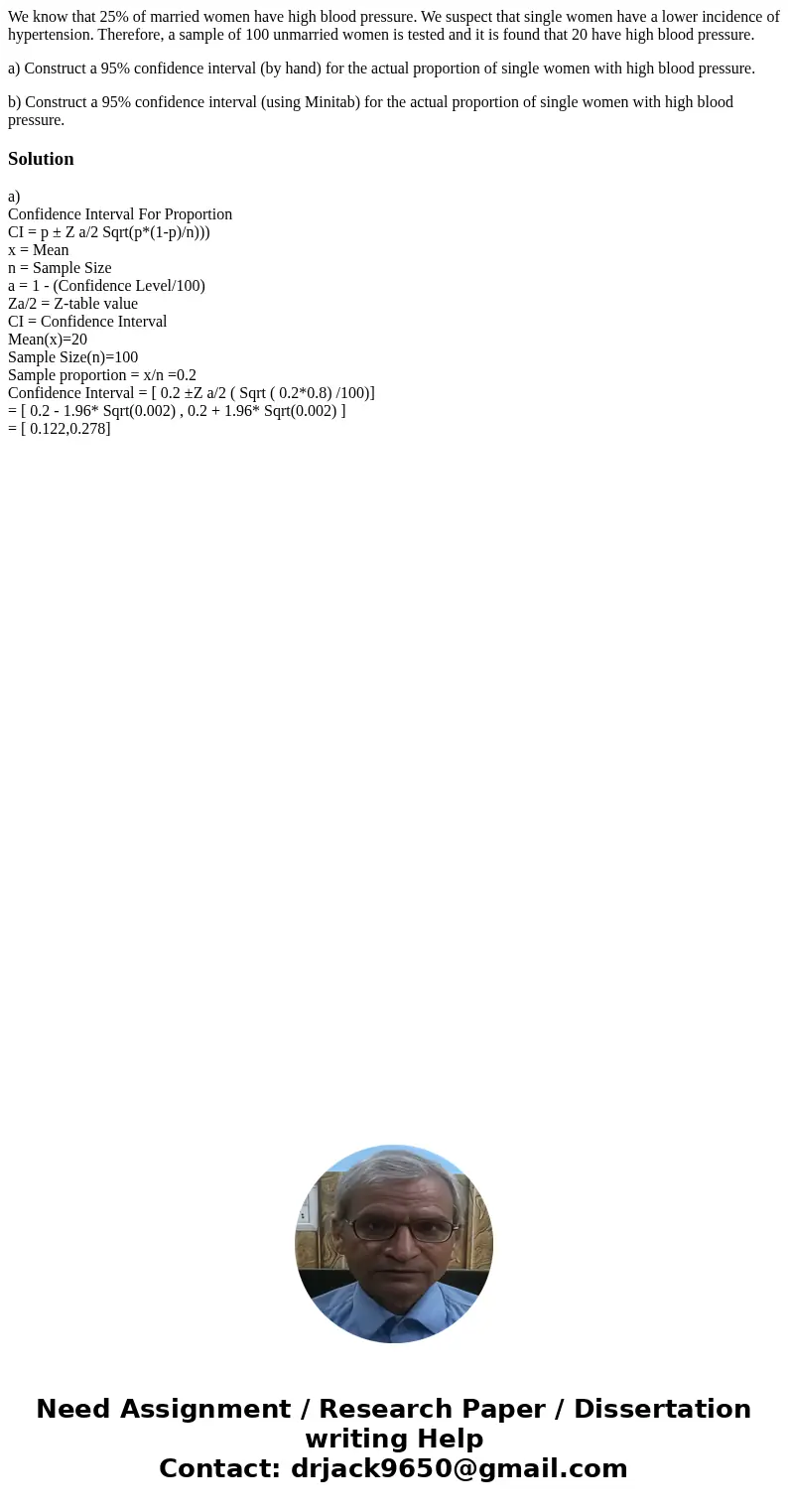 We know that 25% of married women have high blood pressure. We suspect that single women have a lower incidence of hypertension. Therefore, a sample of 100 unmarried women is tested and it is found that 20 have high blood pressure.

a) Construct a 95% confidence interval (by hand) for the actual proportion of single women with high blood pressure.

b) Construct a 95% confidence interval (using Minitab) for the actual proportion of single women with high blood pressure.

Solution

a)
Confidence Interval For Proportion
CI = p ± Z a/2 Sqrt(p*(1-p)/n)))
x = Mean
n = Sample Size
a = 1 - (Confidence Level/100)
Za/2 = Z-table value
CI = Confidence Interval
Mean(x)=20
Sample Size(n)=100
Sample proportion = x/n =0.2
Confidence Interval = [ 0.2 ±Z a/2 ( Sqrt ( 0.2*0.8) /100)]
= [ 0.2 - 1.96* Sqrt(0.002) , 0.2 + 1.96* Sqrt(0.002) ]
= [ 0.122,0.278]

Need Assignment / Research Paper / Dissertation writing Help
Contact: drjack9650@gmail.com